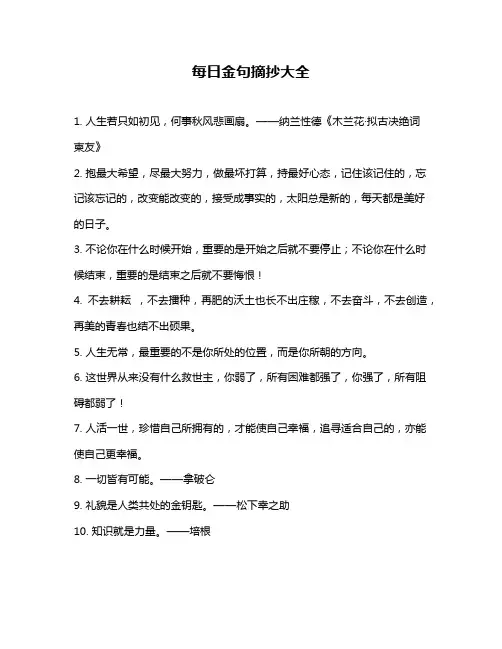 每日金句摘抄大全

1. 人生若只如初见，何事秋风悲画扇。——纳兰性德《木兰花·拟古决绝词柬友》

2. 抱最大希望，尽最大努力，做最坏打算，持最好心态，记住该记住的，忘记该忘记的，改变能改变的，接受成事实的，太阳总是新的，每天都是美好的日子。

3. 不论你在什么时候开始，重要的是开始之后就不要停止；不论你在什么时候结束，重要的是结束之后就不要悔恨！

4. 不去耕耘 ，不去播种，再肥的沃土也长不出庄稼，不去奋斗，不去创造，再美的青春也结不出硕果。

5. 人生无常，最重要的不是你所处的位置，而是你所朝的方向。

6. 这世界从来没有什么救世主，你弱了，所有困难都强了，你强了，所有阻碍都弱了！

7. 人活一世，珍惜自己所拥有的，才能使自己幸福，追寻适合自己的，亦能使自己更幸福。

8. 一切皆有可能。——拿破仑

9. 礼貌是人类共处的金钥匙。——松下幸之助

10. 知识就是力量。——培根